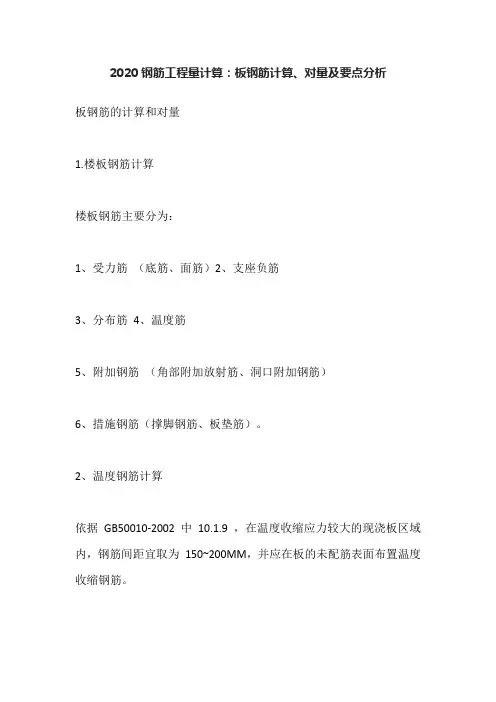 2020 钢筋工程量计算：板钢筋计算、对量及要点分析

板钢筋的计算和对量

1.楼板钢筋计算

楼板钢筋主要分为：

1、受力筋 （底筋、面筋）2、支座负筋

3、分布筋 4、温度筋

5、附加钢筋 （角部附加放射筋、洞口附加钢筋）

6、措施钢筋（撑脚钢筋、板垫筋）。

2、温度钢筋计算

依据 GB50010-2002 中 10.1.9 ，在温度收缩应力较大的现浇板区域内，钢筋间距宜取为 150~200MM，并应在板的未配筋表面布置温度收缩钢筋。